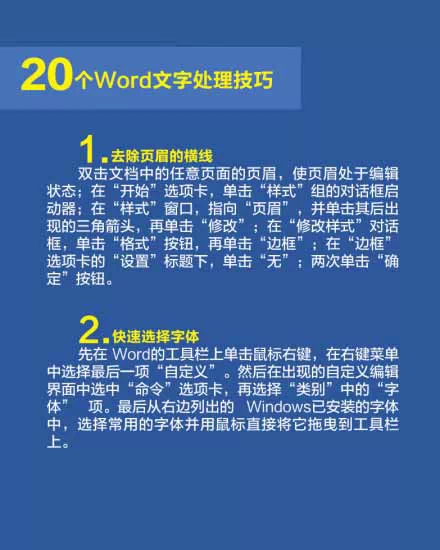 20个Word文字处理技巧

1.去除页眉的横线

双击文档中的任意页面的页眉，使页眉处于编辑状态；在“开始”选项卡，单击“样式”组的对话框启动器；在“样式”窗口，指向“页眉”，并单击其后出现的三角箭头，再单击“修改”；在“修改样式”对话框，单击“格式”按钮，再单击“边框”；在“边框”选项卡的“设置”标题下，单击“无”；两次单击“确定”按钮。

2.快速选择字体

先在Word的工具栏上单击鼠标右键，在右键菜单中选择最后一项“自定义”。然后在出现的自定义编辑界面中选中“命令”选项卡，再选择“类别”中的“字体”项。最后从右边列出的Windows已安装的字体中，选择常用的字体并用鼠标直接将它拖曳到工具栏上。